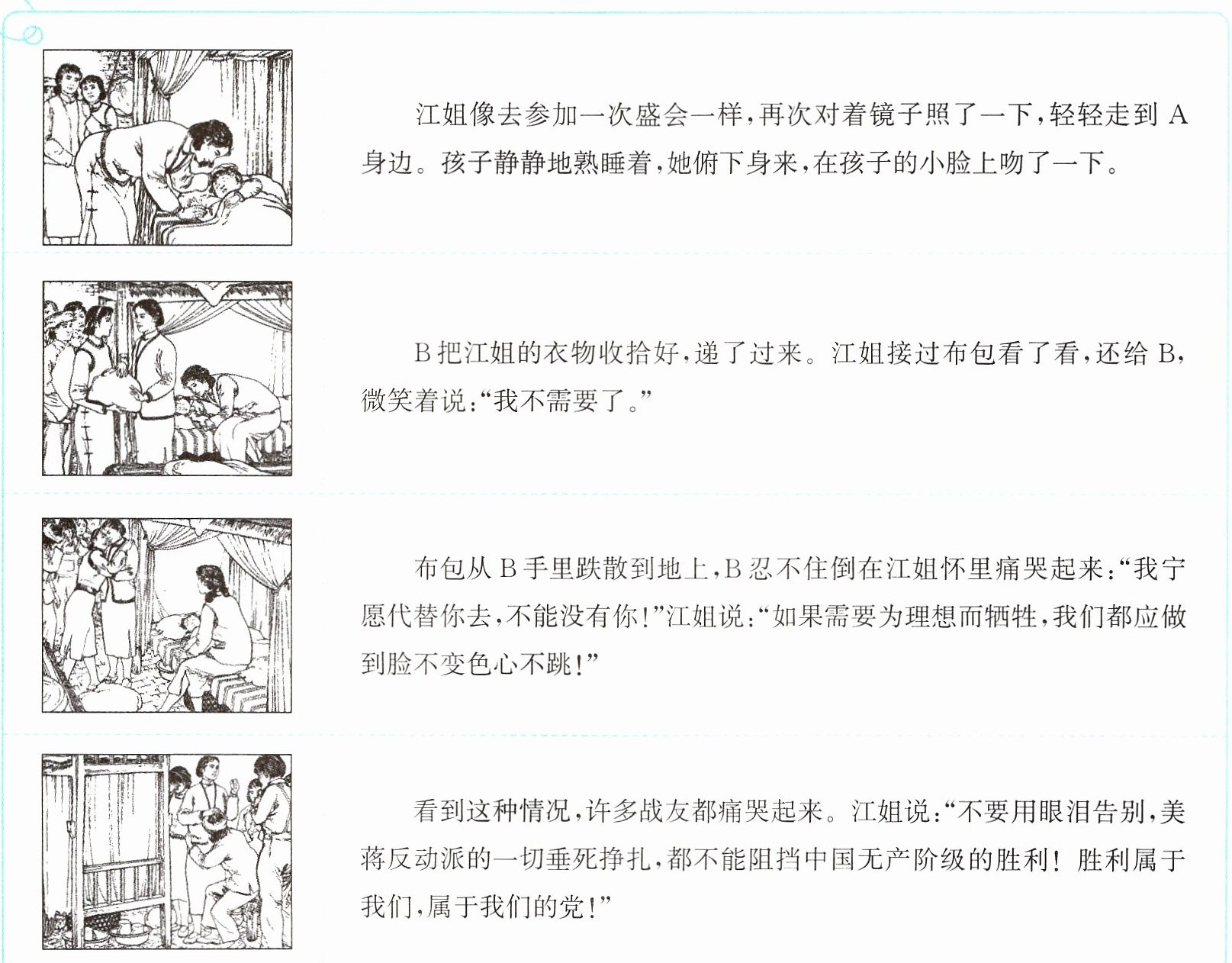 江姐像去参加一次盛会一样，再次对着镜子照了一下，轻轻走到A身边。孩子静静地熟睡着，她俯下身来，在孩子的小脸上吻了一下。

B把江姐的衣物收拾好，递了过来。江姐接过布包看了看，还给B，微笑着说：“我不需要了。”

布包从B手里跌散到地上，B忍不住倒在江姐怀里痛哭起来：“我宁愿代替你去，不能没有你！”江姐说：“如果需要为理想而牺牲，我们都应做到脸不变色心不跳！”

看到这种情况，许多战友都痛哭起来。江姐说：“不要用眼泪告别，美蒋反动派的一切垂死挣扎，都不能阻挡中国无产阶级的胜利！胜利属于我们，属于我们的党！”